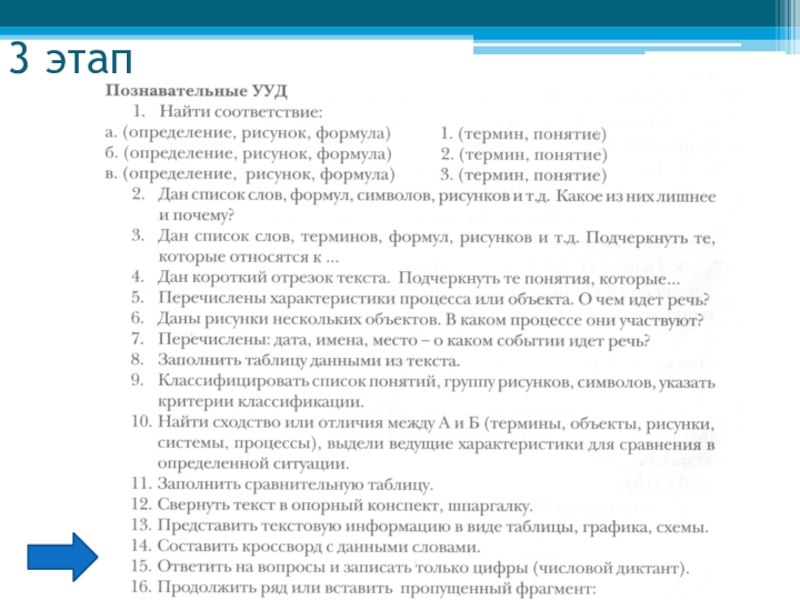 3 этап

Познавательные УУД

1. Найти соответствие:

а. (определение, рисунок, формула)
б. (определение, рисунок, формула)
в. (определение, рисунок, формула)

1. (термин, понятие)
2. (термин, понятие)
3. (термин, понятие)

2. Дан список слов, формул, символов, рисунков и т.д. Какое из них лишнее и почему?
3. Дан список слов, терминов, формул, рисунков и т.д. Подчеркнуть те, которые относятся к ...
4. Дан короткий отрезок текста. Подчеркнуть те понятия, которые...
5. Перечислены характеристики процесса или объекта. О чем идет речь?
6. Даны рисунки нескольких объектов. В каком процессе они участвуют?
7. Перечислены: дата, имена, место – о каком событии идет речь?
8. Заполнить таблицу данными из текста.
9. Классифицировать список понятий, группу рисунков, символов, указать критерии классификации.
10. Найти сходство или отличия между А и Б (термины, объекты, рисунки, системы, процессы), выдели ведущие характеристики для сравнения в определенной ситуации.
11. Заполнить сравнительную таблицу.
12. Свернуть текст в опорный конспект, шпаргалку.
13. Представить текстовую информацию в виде таблицы, графика, схемы.
14. Составить кроссворд с данными словами.
15. Ответить на вопросы и записать только цифры (числовой диктант).
16. Продолжить ряд или вставить пропущенный фрагмент: